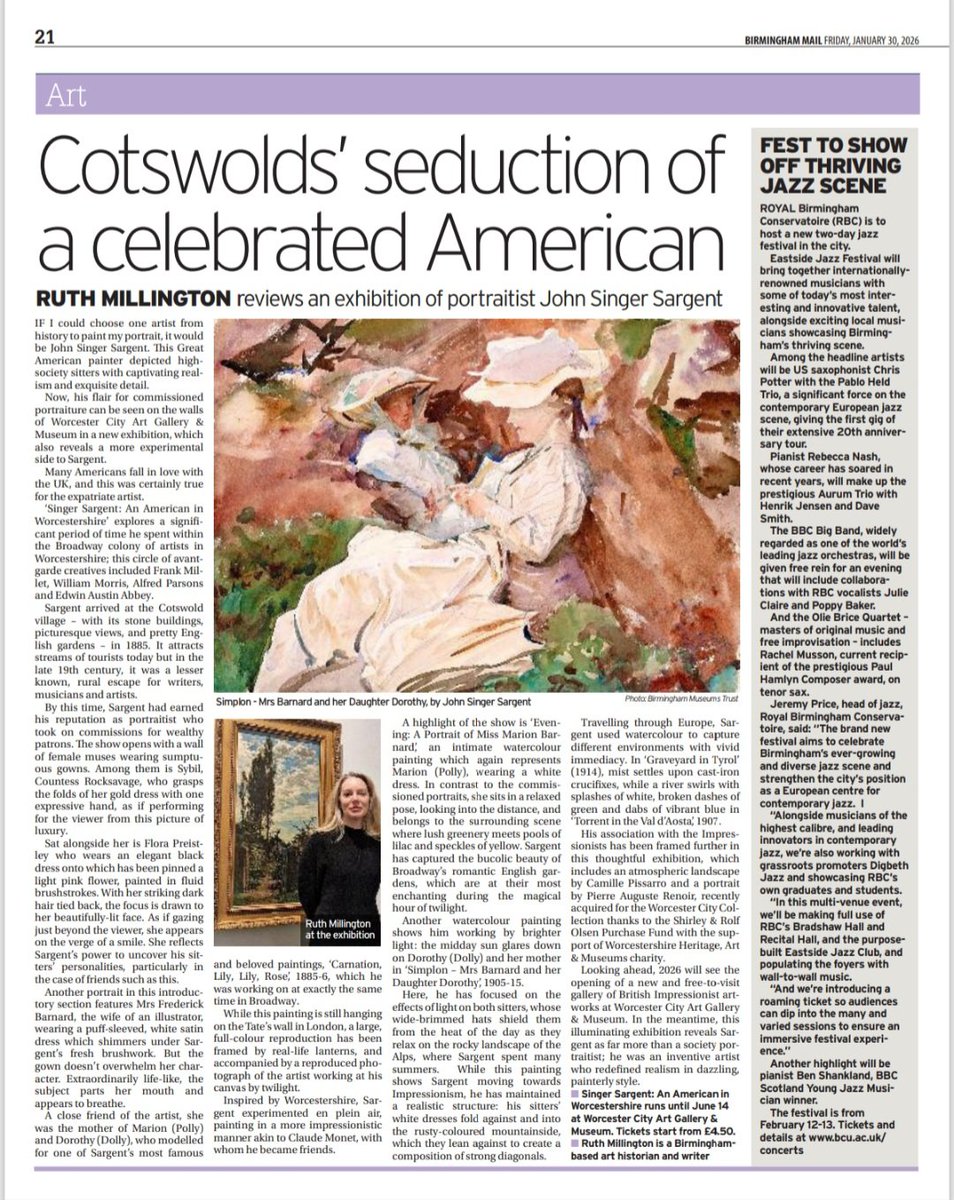 21

BIRMINGHAM MAIL FRIDAY, JANUARY 30, 2026

Art

Cotswolds' seduction of a celebrated American

RUTH MILLINGTON reviews an exhibition of portraitist John Singer Sargent

IF I could choose one artist from history to paint my portrait, it would be John Singer Sargent. This Great American painter depicted high-society sitters with captivating realism and exquisite detail.

Now, his flair for commissioned portraiture can be seen on the walls of Worcester City Art Gallery & Museum in a new exhibition, which also reveals a more experimental side to Sargent.

Many Americans fall in love with the UK, and this was certainly true for the expatriate artist.

'Singer Sargent: An American in Worcestershire' explores a significant period of time he spent within the Broadway colony of artists in Worcestershire; this circle of avant-garde creatives included Frank Millet, William Morris, Alfred Parsons and Edwin Austin Abbey.

Sargent arrived at the Cotswold village – with its stone buildings, picturesque views, and pretty English gardens – in 1885. It attracts streams of tourists today but in the late 19th century, it was a lesser known, rural escape for writers, musicians and artists.

By this time, Sargent had earned his reputation as portraitist who took on commissions for wealthy patrons. The show opens with a wall of female muses wearing sumptuous gowns. Among them is Sybil, Countess Rocksavage, who grasps the folds of her gold dress with one expressive hand, as if performing for the viewer from this picture of luxury.

Sat alongside her is Flora Preistley who wears an elegant black dress onto which has been pinned a light pink flower, painted in fluid brushstrokes. With her striking dark hair tied back, the focus is drawn to her beautifully-lit face. As if gazing just beyond the viewer, she appears on the verge of a smile. She reflects Sargent's power to uncover his sitters' personalities, particularly in the case of friends such as this.

Another portrait in this introductory section features Mrs Frederick Barnard, the wife of an illustrator, wearing a puff-sleeved, white satin dress which shimmers under Sargent's fresh brushwork. But the gown doesn't overwhelm her character. Extraordinarily life-like, the subject parts her mouth and appears to breathe.

A close friend of the artist, she was the mother of Marion (Polly) and Dorothy (Dolly), who modelled for one of Sargent's most famous and beloved paintings, 'Carnation, Lily, Lily, Rose', 1885-6, which he was working on at exactly the same time in Broadway.

While this painting is still hanging on the Tate's wall in London, a large, full-colour reproduction has been framed by real-life lanterns, and accompanied by a reproduced photograph of the artist working at his canvas by twilight.

Inspired by Worcestershire, Sargent experimented en plein air, painting in a more impressionistic manner akin to Claude Monet, with whom he became friends.

Simplon - Mrs Barnard and her Daughter Dorothy, by John Singer Sargent

Photo: Birmingham Museums Trust

Ruth Millington at the exhibition

A highlight of the show is 'Evening: A Portrait of Miss Marion Barnard', an intimate watercolour painting which again represents Marion (Polly), wearing a white dress. In contrast to the commissioned portraits, she sits in a relaxed pose, looking into the distance, and belongs to the surrounding scene where lush greenery meets pools of lilac and speckles of yellow. Sargent has captured the bucolic beauty of Broadway's romantic English gardens, which are at their most enchanting during the magical hour of twilight.

Another watercolour painting shows him working by brighter light: the midday sun glares down on Dorothy (Dolly) and her mother in 'Simplon – Mrs Barnard and her Daughter Dorothy', 1905-15.

Here, he has focused on the effects of light on both sitters, whose wide-brimmed hats shield them from the heat of the day as they relax on the rocky landscape of the Alps, where Sargent spent many summers. While this painting shows Sargent moving towards Impressionism, he has maintained a realistic structure: his sitters' white dresses fold against and into the rusty-coloured mountainside, which they lean against to create a composition of strong diagonals.

Travelling through Europe, Sargent used watercolour to capture different environments with vivid immediacy. In 'Graveyard in Tyrol' (1914), mist settles upon cast-iron crucifixes, while a river swirls with splashes of white, broken dashes of green and dabs of vibrant blue in 'Torrent in the Val d'Aosta', 1907.

His association with the Impressionists has been framed further in this thoughtful exhibition, which includes an atmospheric landscape by Camille Pissarro and a portrait by Pierre Auguste Renoir, recently acquired for the Worcester City Collection thanks to the Shirley & Rolf Olsen Purchase Fund with the support of Worcestershire Heritage, Art & Museums charity.

Looking ahead, 2026 will see the opening of a new and free-to-visit gallery of British Impressionist artworks at Worcester City Art Gallery & Museum. In the meantime, this illuminating exhibition reveals Sargent as far more than a society portraitist; he was an inventive artist who redefined realism in dazzling, painterly style.

■ Singer Sargent: An American in Worcestershire runs until June 14 at Worcester City Art Gallery & Museum. Tickets start from £4.50.
■ Ruth Millington is a Birmingham-based art historian and writer

FEST TO SHOW OFF THRIVING JAZZ SCENE

ROYAL Birmingham Conservatoire (RBC) is to host a new two-day jazz festival in the city.

Eastside Jazz Festival will bring together internationally-renowned musicians with some of today's most interesting and innovative talent, alongside exciting local musicians showcasing Birmingham's thriving scene.

Among the headline artists will be US saxophonist Chris Potter with the Pablo Held Trio, a significant force on the contemporary European jazz scene, giving the first gig of their extensive 20th anniversary tour.

Pianist Rebecca Nash, whose career has soared in recent years, will make up the prestigious Aurum Trio with Henrik Jensen and Dave Smith.

The BBC Big Band, widely regarded as one of the world's leading jazz orchestras, will be given free rein for an evening that will include collaborations with RBC vocalists Julie Claire and Poppy Baker.

And the Olie Brice Quartet – masters of original music and free improvisation – includes Rachel Musson, current recipient of the prestigious Paul Hamlyn Composer award, on tenor sax.

Jeremy Price, head of jazz, Royal Birmingham Conservatoire, said: "The brand new festival aims to celebrate Birmingham's ever-growing and diverse jazz scene and strengthen the city's position as a European centre for contemporary jazz. I

"Alongside musicians of the highest calibre, and leading innovators in contemporary jazz, we're also working with grassroots promoters Digbeth Jazz and showcasing RBC's own graduates and students.

"In this multi-venue event, we'll be making full use of RBC's Bradshaw Hall and Recital Hall, and the purpose-built Eastside Jazz Club, and populating the foyers with wall-to-wall music.

"And we're introducing a roaming ticket so audiences can dip into the many and varied sessions to ensure an immersive festival experience."

Another highlight will be pianist Ben Shankland, BBC Scotland Young Jazz Musician winner.

The festival is from February 12-13. Tickets and details at www.bcu.ac.uk/concerts